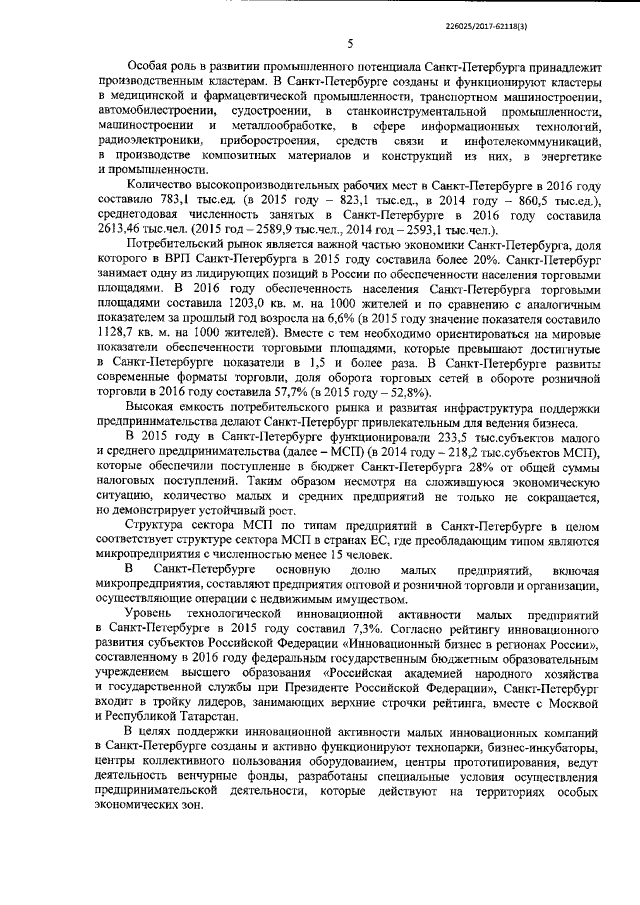 226025/2017-62118(3)

5

Особая роль в развитии промышленного потенциала Санкт-Петербурга принадлежит производственным кластерам. В Санкт-Петербурге созданы и функционируют кластеры в медицинской и фармацевтической промышленности, транспортном машиностроении, автомобилестроении, судостроении, в станкоинструментальной промышленности, машиностроении и металлообработке, в сфере информационных технологий, радиоэлектроники, приборостроения, средств связи и инфотелекоммуникаций, в производстве композитных материалов и конструкций из них, в энергетике и промышленности.

Количество высокопроизводительных рабочих мест в Санкт-Петербурге в 2016 году составило 783,1 тыс.ед. (в 2015 году – 823,1 тыс.ед., в 2014 году – 860,5 тыс.ед.), среднегодовая численность занятых в Санкт-Петербурге в 2016 году составила 2613,46 тыс.чел. (2015 год – 2589,9 тыс.чел., 2014 год – 2593,1 тыс.чел.).

Потребительский рынок является важной частью экономики Санкт-Петербурга, доля которого в ВРП Санкт-Петербурга в 2015 году составила более 20%. Санкт-Петербург занимает одну из лидирующих позиций в России по обеспеченности населения торговыми площадями. В 2016 году обеспеченность населения Санкт-Петербурга торговыми площадями составила 1203,0 кв. м. на 1000 жителей и по сравнению с аналогичным показателем за прошлый год возросла на 6,6% (в 2015 году значение показателя составило 1128,7 кв. м. на 1000 жителей). Вместе с тем необходимо ориентироваться на мировые показатели обеспеченности торговыми площадями, которые превышают достигнутые в Санкт-Петербурге показатели в 1,5 и более раза. В Санкт-Петербурге развиты современные форматы торговли, доля оборота торговых сетей в обороте розничной торговли в 2016 году составила 57,7% (в 2015 году – 52,8%).

Высокая емкость потребительского рынка и развитая инфраструктура поддержки предпринимательства делают Санкт-Петербург привлекательным для ведения бизнеса.

В 2015 году в Санкт-Петербурге функционировали 233,5 тыс.субъектов малого и среднего предпринимательства (далее – МСП) (в 2014 году – 218,2 тыс.субъектов МСП), которые обеспечили поступление в бюджет Санкт-Петербурга 28% от общей суммы налоговых поступлений. Таким образом несмотря на сложившуюся экономическую ситуацию, количество малых и средних предприятий не только не сокращается, но демонстрирует устойчивый рост.

Структура сектора МСП по типам предприятий в Санкт-Петербурге в целом соответствует структуре сектора МСП в странах ЕС, где преобладающим типом являются микропредприятия с численностью менее 15 человек.

В Санкт-Петербурге основную долю малых предприятий, включая микропредприятия, составляют предприятия оптовой и розничной торговли и организации, осуществляющие операции с недвижимым имуществом.

Уровень технологической инновационной активности малых предприятий в Санкт-Петербурге в 2015 году составил 7,3%. Согласно рейтингу инновационного развития субъектов Российской Федерации «Инновационный бизнес в регионах России», составленному в 2016 году федеральным государственным бюджетным образовательным учреждением высшего образования «Российская академией народного хозяйства и государственной службы при Президенте Российской Федерации», Санкт-Петербург входит в тройку лидеров, занимающих верхние строчки рейтинга, вместе с Москвой и Республикой Татарстан.

В целях поддержки инновационной активности малых инновационных компаний в Санкт-Петербурге созданы и активно функционируют технопарки, бизнес-инкубаторы, центры коллективного пользования оборудованием, центры прототипирования, ведут деятельность венчурные фонды, разработаны специальные условия осуществления предпринимательской деятельности, которые действуют на территориях особых экономических зон.